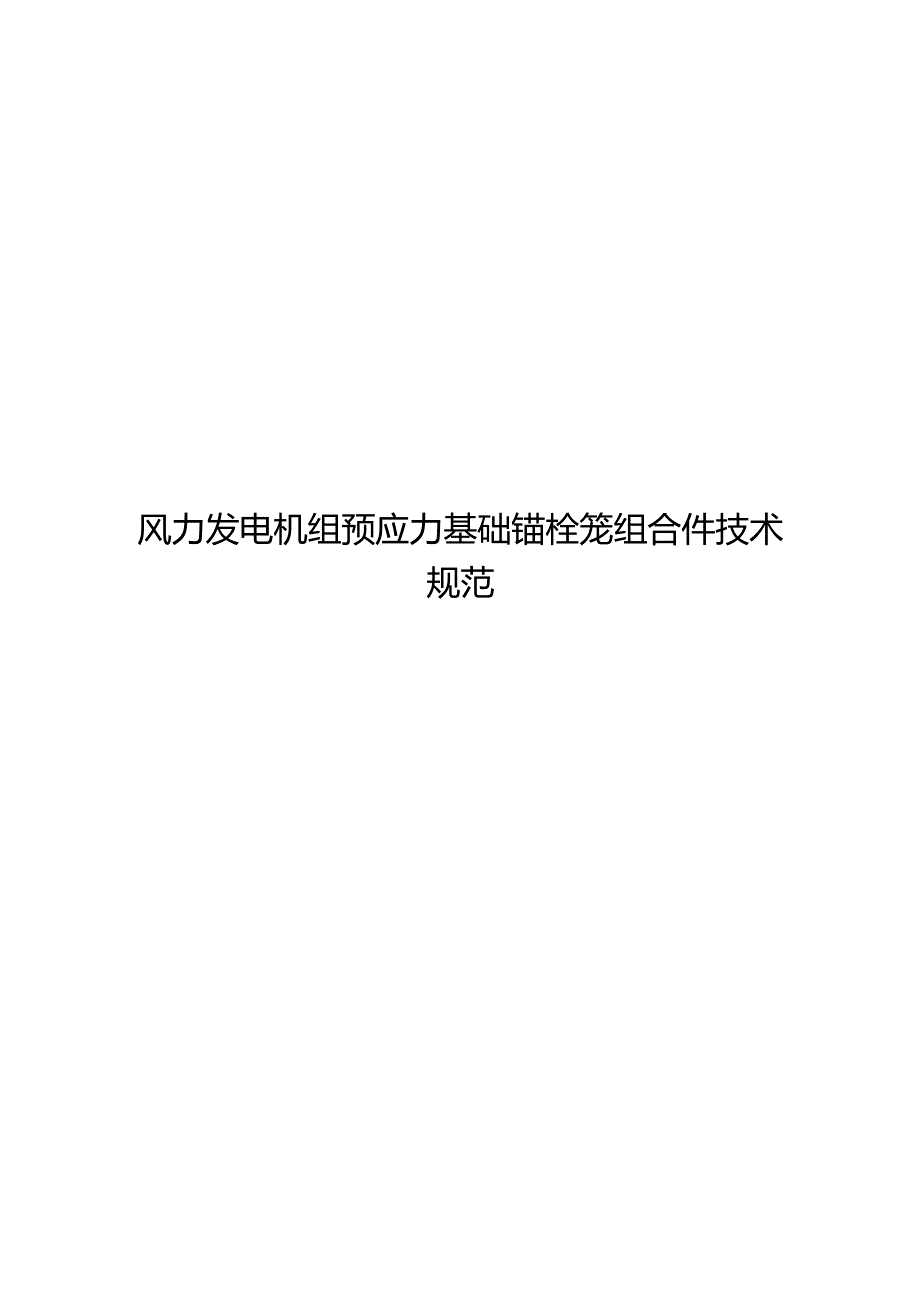 风力发电机组预应力基础锚栓笼组合件技术规范